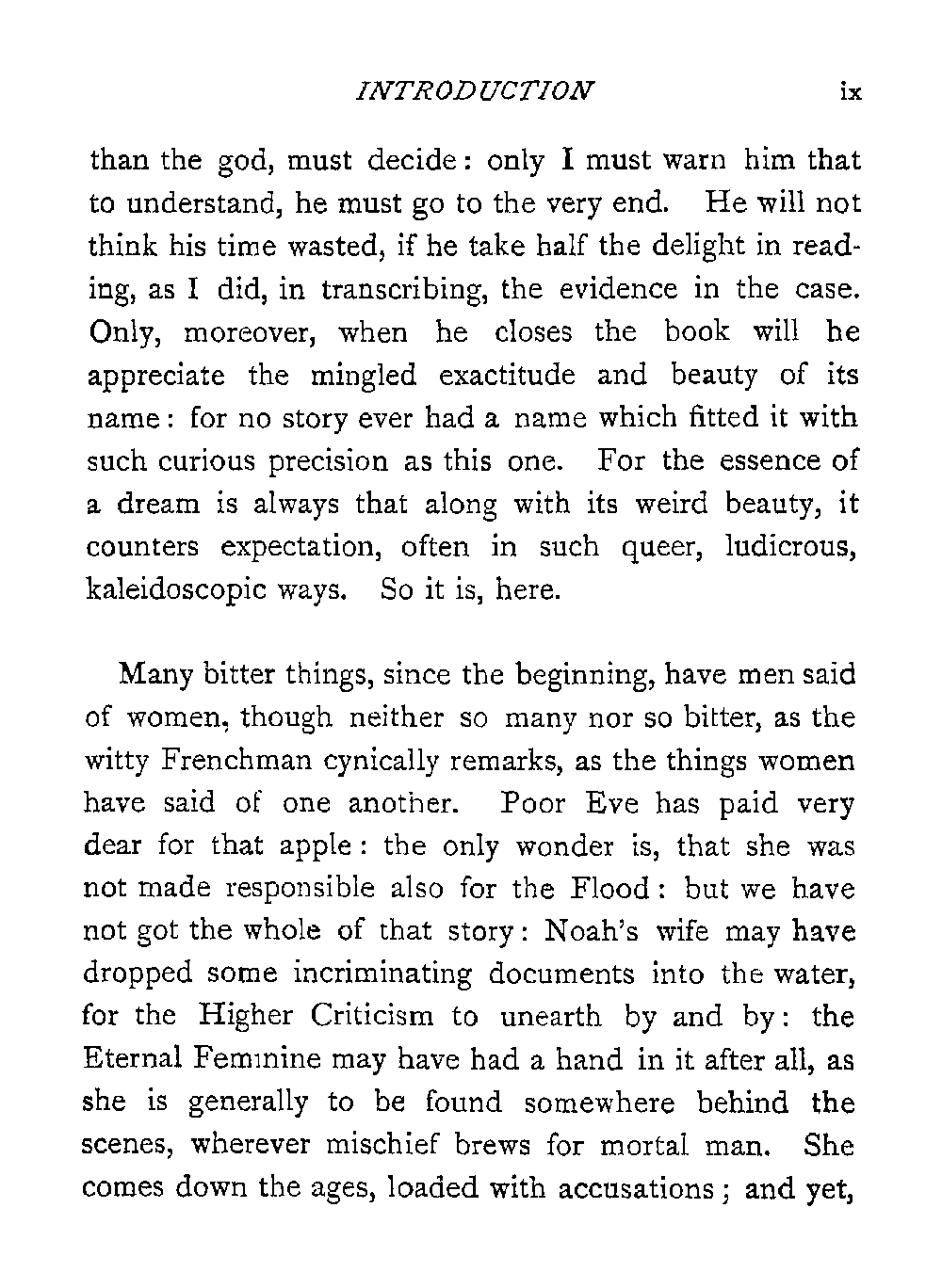 INTRODUCTION ix

than the god, must decide: only I must warn him that to understand, he must go to the very end. He will not think his time wasted, if he take half the delight in reading, as I did, in transcribing, the evidence in the case. Only, moreover, when he closes the book will he appreciate the mingled exactitude and beauty of its name: for no story ever had a name which fitted it with such curious precision as this one. For the essence of a dream is always that along with its weird beauty, it counters expectation, often in such queer, ludicrous, kaleidoscopic ways. So it is, here.

Many bitter things, since the beginning, have men said of women, though neither so many nor so bitter, as the witty Frenchman cynically remarks, as the things women have said of one another. Poor Eve has paid very dear for that apple: the only wonder is, that she was not made responsible also for the Flood: but we have not got the whole of that story: Noah's wife may have dropped some incriminating documents into the water, for the Higher Criticism to unearth by and by: the Eternal Feminine may have had a hand in it after all, as she is generally to be found somewhere behind the scenes, wherever mischief brews for mortal man. She comes down the ages, loaded with accusations; and yet,